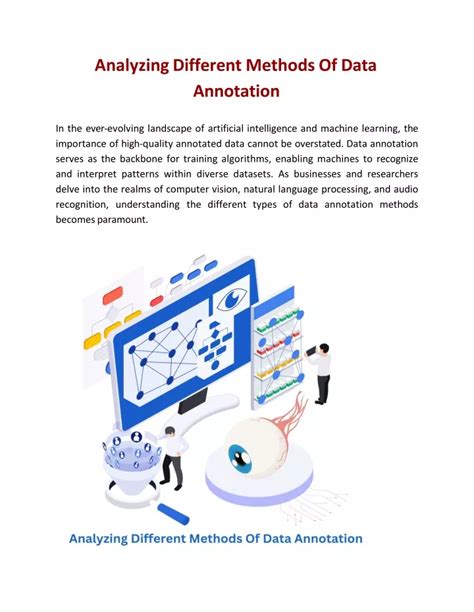 Analyzing Different Methods Of Data Annotation

In the ever-evolving landscape of artificial intelligence and machine learning, the importance of high-quality annotated data cannot be overstated. Data annotation serves as the backbone for training algorithms, enabling machines to recognize and interpret patterns within diverse datasets. As businesses and researchers delve into the realms of computer vision, natural language processing, and audio recognition, understanding the different types of data annotation methods becomes paramount.

Analyzing Different Methods Of Data Annotation